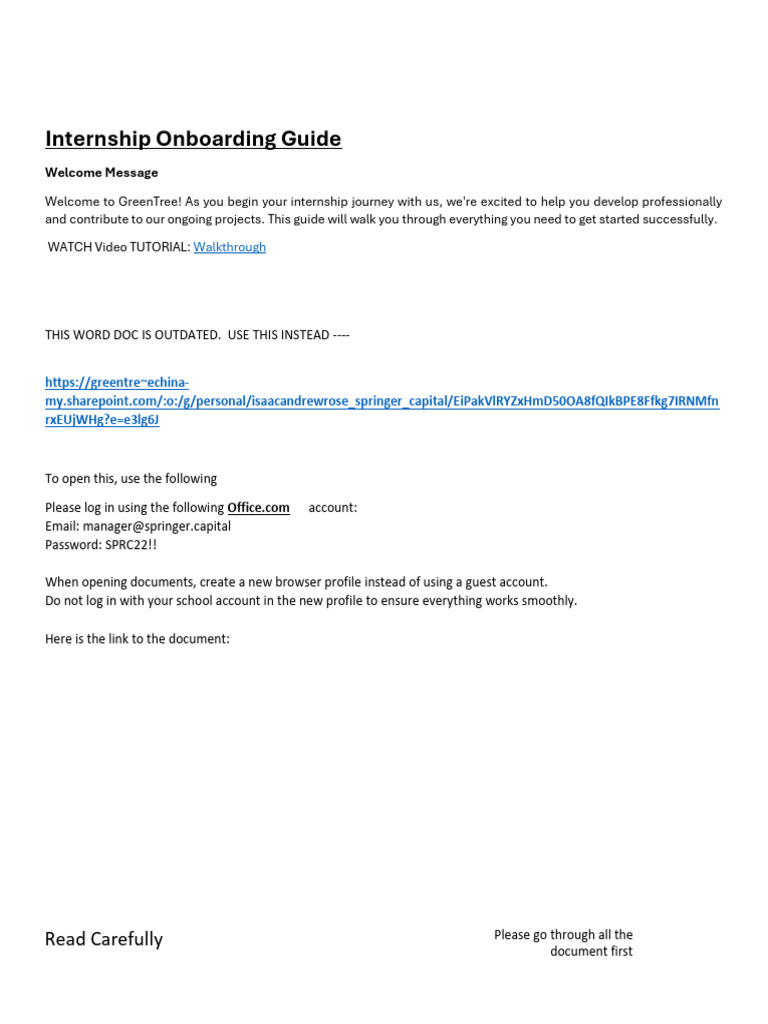 Internship Onboarding Guide

Welcome Message

Welcome to GreenTree! As you begin your internship journey with us, we're excited to help you develop professionally and contribute to our ongoing projects. This guide will walk you through everything you need to get started successfully.

WATCH Video TUTORIAL: Walkthrough

THIS WORD DOC IS OUTDATED. USE THIS INSTEAD ----

https://greentre~echina-my.sharepoint.com/:o:/g/personal/isaacandrewrose_springer_capital/EiPakVlRYZxHmD50OA8fQIkBPE8Ffkg7IRNMfnrxEUjWHg?e=e3lg6J

To open this, use the following

Please log in using the following Office.com account:
Email: manager@springer.capital
Password: SPRC22!!

When opening documents, create a new browser profile instead of using a guest account.
Do not log in with your school account in the new profile to ensure everything works smoothly.

Here is the link to the document:

Read Carefully

Please go through all the document first